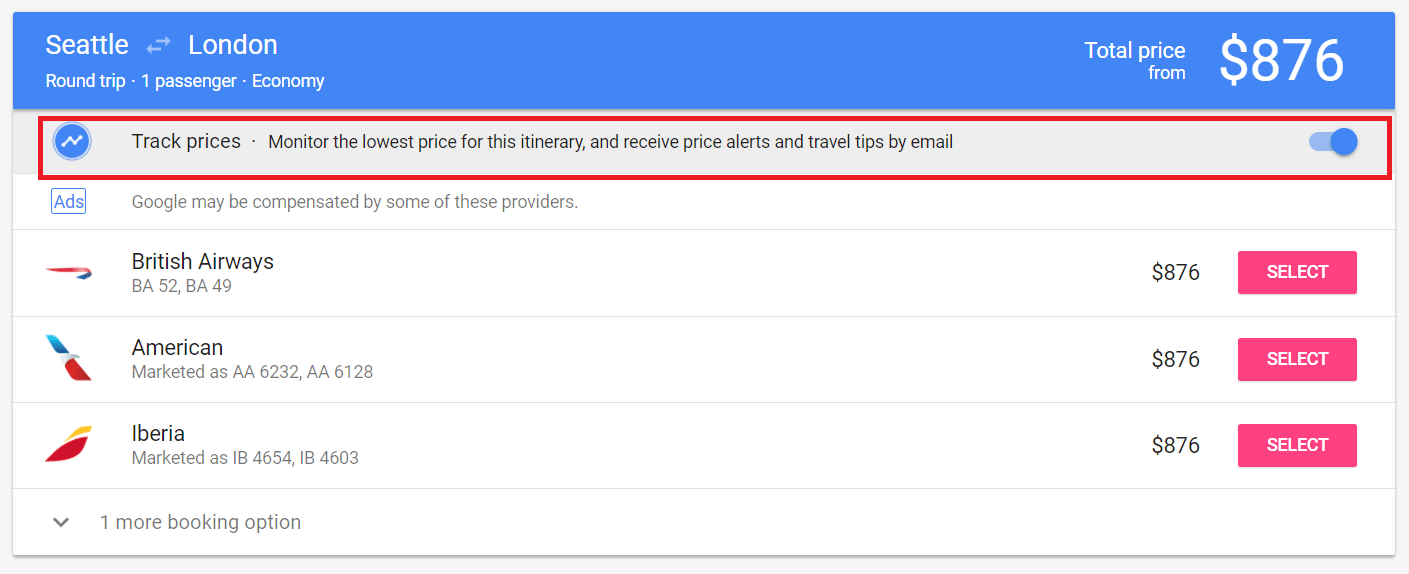 Seattle ⇄ London
Round trip · 1 passenger · Economy

Total price from $876

Track prices · Monitor the lowest price for this itinerary, and receive price alerts and travel tips by email

Ads Google may be compensated by some of these providers.

British Airways
BA 52, BA 49
$876 SELECT

American
Marketed as AA 6232, AA 6128
$876 SELECT

Iberia
Marketed as IB 4654, IB 4603
$876 SELECT

1 more booking option